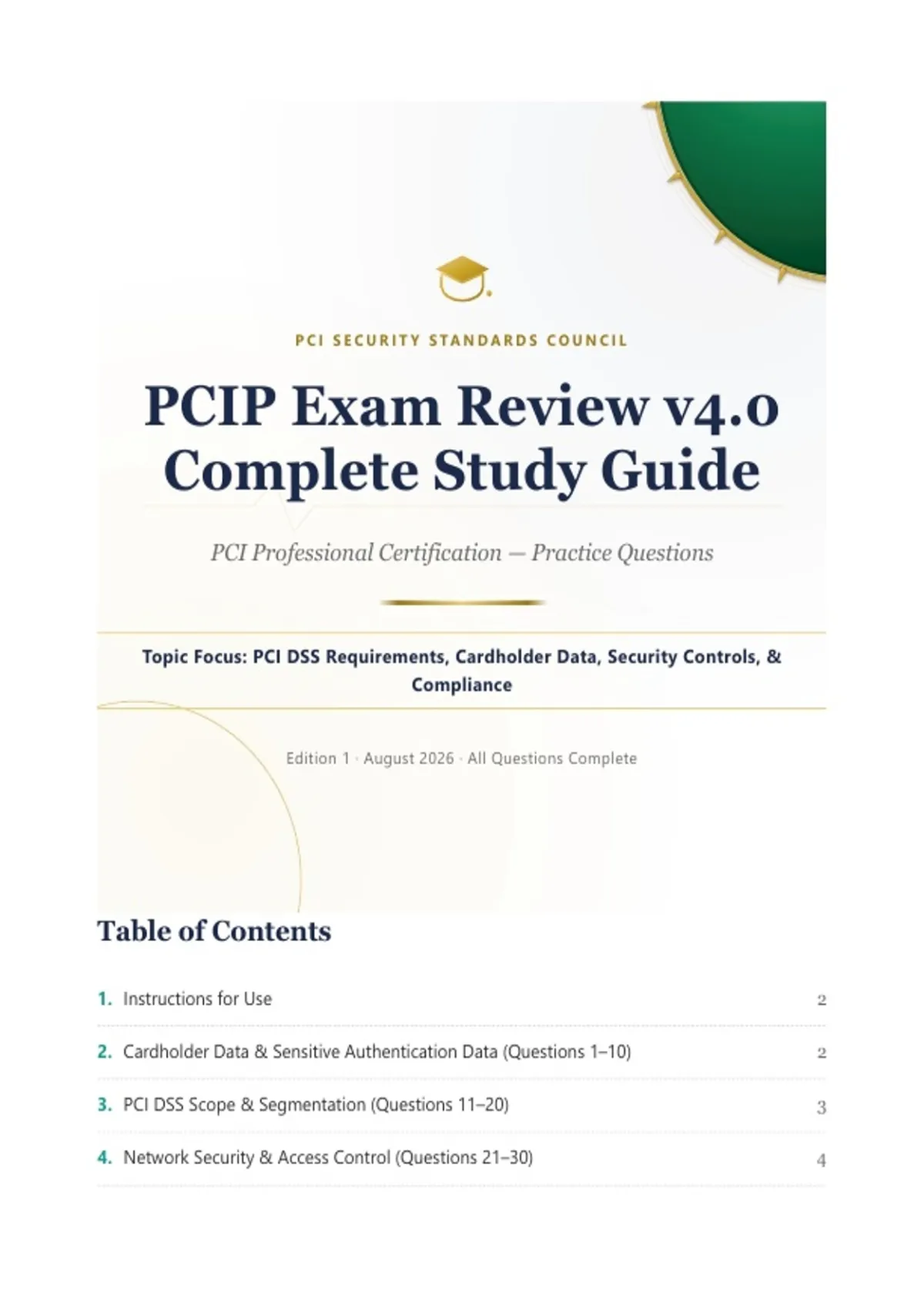 PCI SECURITY STANDARDS COUNCIL

PCIP Exam Review v4.0 Complete Study Guide

PCI Professional Certification — Practice Questions

Topic Focus: PCI DSS Requirements, Cardholder Data, Security Controls, & Compliance

Edition 1 · August 2026 · All Questions Complete

Table of Contents

1. Instructions for Use 2

2. Cardholder Data & Sensitive Authentication Data (Questions 1–10) 2

3. PCI DSS Scope & Segmentation (Questions 11–20) 3

4. Network Security & Access Control (Questions 21–30) 4